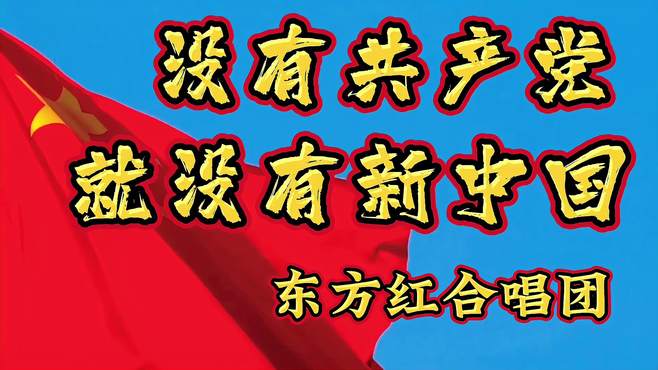 没有共产党
就没有新中国
东方红合唱团